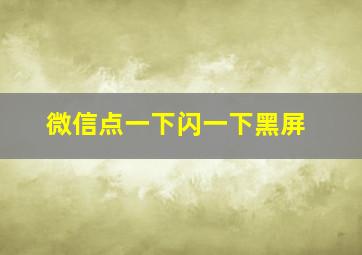 微信点一下闪一下黑屏